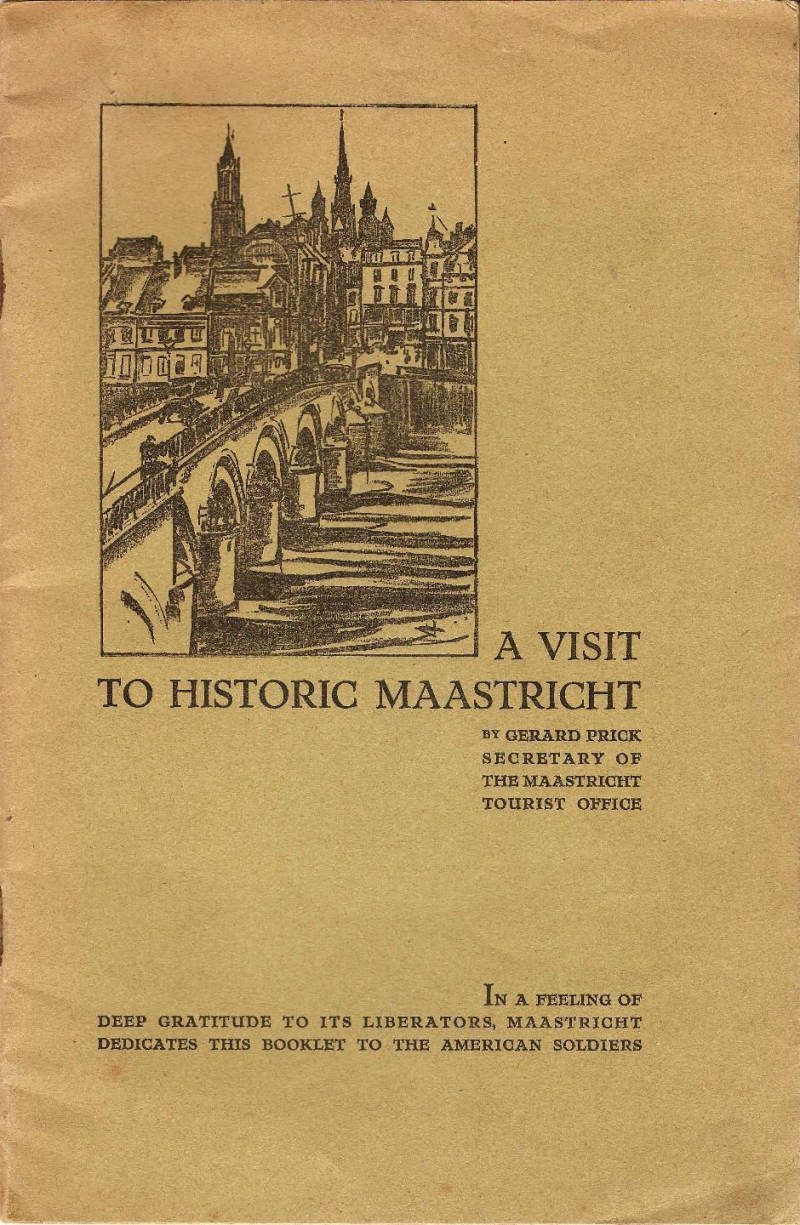 A VISIT
TO HISTORIC MAASTRICHT

BY GERARD PRICK
SECRETARY OF
THE MAASTRICHT
TOURIST OFFICE

IN A FEELING OF DEEP GRATITUDE TO ITS LIBERATORS, MAASTRICHT DEDICATES THIS BOOKLET TO THE AMERICAN SOLDIERS